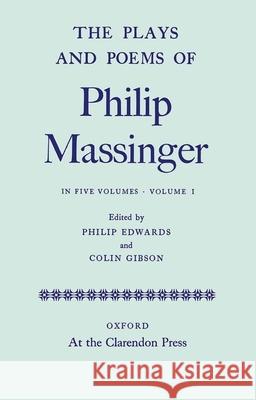 THE PLAYS AND POEMS OF

Philip Massinger

IN FIVE VOLUMES · VOLUME I

Edited by
PHILIP EDWARDS
and
COLIN GIBSON

OXFORD
At the Clarendon Press

Kraina Książek